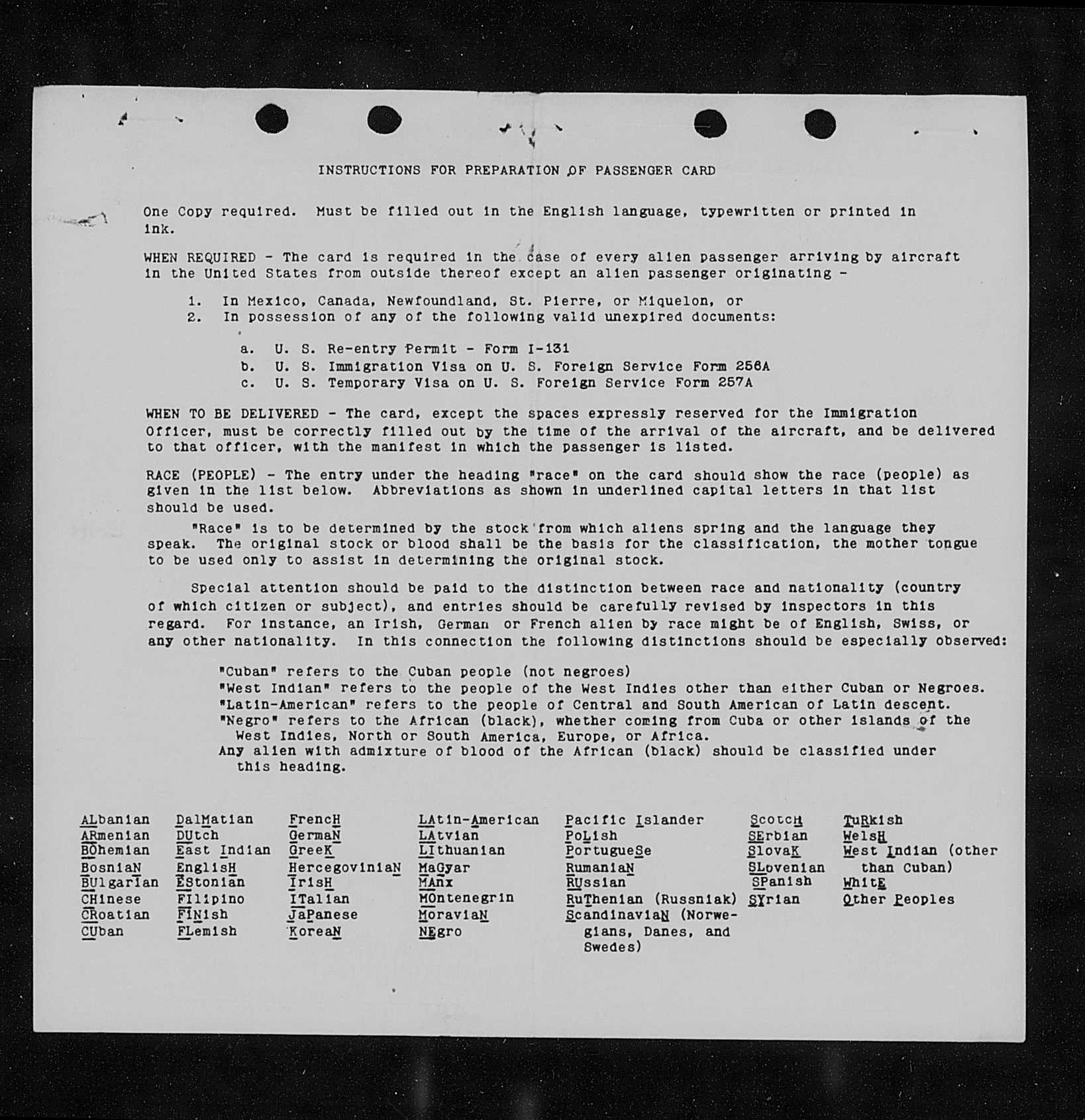 INSTRUCTIONS FOR PREPARATION OF PASSENGER CARD

One Copy required. Must be filled out in the English language, typewritten or printed in ink.

WHEN REQUIRED - The card is required in the case of every alien passenger arriving by aircraft in the United States from outside thereof except an alien passenger originating -

1. In Mexico, Canada, Newfoundland, St. Pierre, or Miquelon, or
2. In possession of any of the following valid unexpired documents:

a. U. S. Re-entry Permit - Form I-131
b. U. S. Immigration Visa on U. S. Foreign Service Form 256A
c. U. S. Temporary Visa on U. S. Foreign Service Form 257A

WHEN TO BE DELIVERED - The card, except the spaces expressly reserved for the Immigration Officer, must be correctly filled out by the time of the arrival of the aircraft, and be delivered to that officer, with the manifest in which the passenger is listed.

RACE (PEOPLE) - The entry under the heading "race" on the card should show the race (people) as given in the list below. Abbreviations as shown in underlined capital letters in that list should be used.

"Race" is to be determined by the stock from which aliens spring and the language they speak. The original stock or blood shall be the basis for the classification, the mother tongue to be used only to assist in determining the original stock.

Special attention should be paid to the distinction between race and nationality (country of which citizen or subject), and entries should be carefully revised by inspectors in this regard. For instance, an Irish, German or French alien by race might be of English, Swiss, or any other nationality. In this connection the following distinctions should be especially observed:

"Cuban" refers to the Cuban people (not negroes)
"West Indian" refers to the people of the West Indies other than either Cuban or Negroes.
"Latin-American" refers to the people of Central and South American of Latin descent.
"Negro" refers to the African (black), whether coming from Cuba or other islands of the West Indies, North or South America, Europe, or Africa.
Any alien with admixture of blood of the African (black) should be classified under this heading.

ALbanian
ARmenian
BOhemian
BosniaN
BUlgarian
CHinese
CRoatian
CUban

DalMatian
DUtch
East Indian
EnglisH
EStonian
FIlipino
FINish
FLemish

FrencH
GermaN
GreeK
HercegoviniaN
IrisH
ITalian
JaPanese
KoreaN

LAtin-American
LAtvian
LIthuanian
MaGyar
MAnx
MOntenegrin
MoraviaN
NEgro

Pacific Islander
PoLish
PortugueSe
RumaniaN
RUssian
RuThenian (Russniak)
ScandinaviaN (Norwegians, Danes, and Swedes)

ScotcH
SErbian
SlovaK
SLovenian
SPanish
SYrian

TuRkish
WelsH
West Indian (other than Cuban)
WhitE
Other Peoples